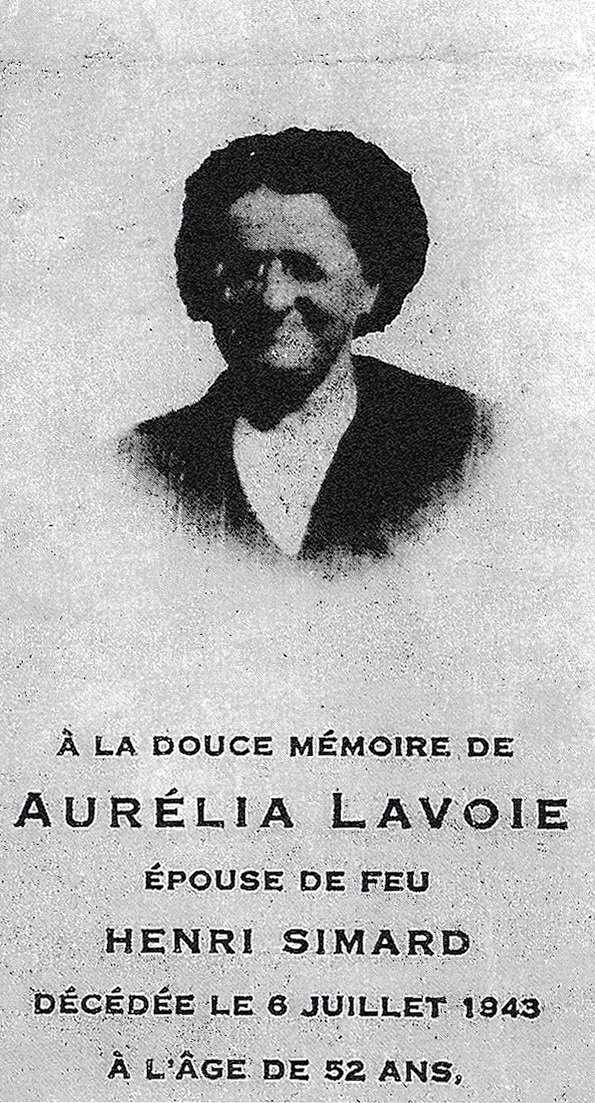 À LA DOUCE MÉMOIRE DE

AURÉLIA LAVOIE

ÉPOUSE DE FEU

HENRI SIMARD

DÉCÉDÉE LE 6 JUILLET 1943

À L'ÂGE DE 52 ANS,